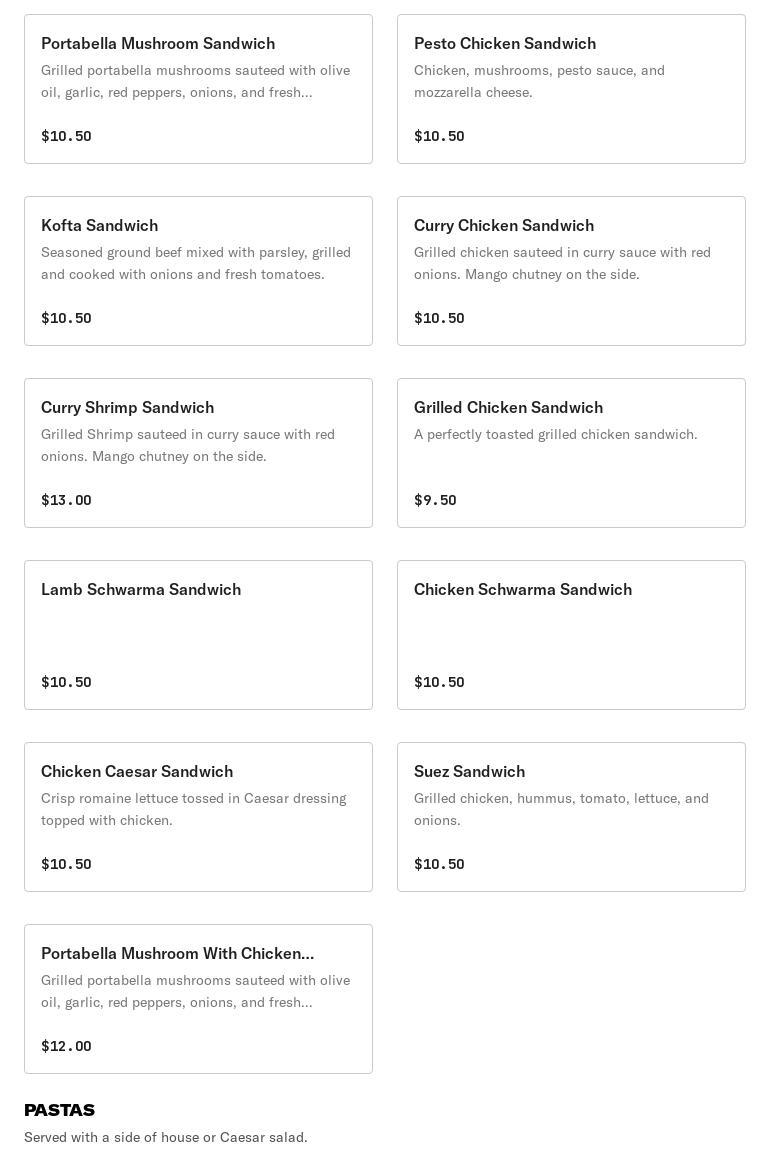 Portabella Mushroom Sandwich
Grilled portabella mushrooms sauteed with olive oil, garlic, red peppers, onions, and fresh...

$10.50

Pesto Chicken Sandwich
Chicken, mushrooms, pesto sauce, and mozzarella cheese.

$10.50

Kofta Sandwich
Seasoned ground beef mixed with parsley, grilled and cooked with onions and fresh tomatoes.

$10.50

Curry Chicken Sandwich
Grilled chicken sauteed in curry sauce with red onions. Mango chutney on the side.

$10.50

Curry Shrimp Sandwich
Grilled Shrimp sauteed in curry sauce with red onions. Mango chutney on the side.

$13.00

Grilled Chicken Sandwich
A perfectly toasted grilled chicken sandwich.

$9.50

Lamb Schwarma Sandwich

$10.50

Chicken Schwarma Sandwich

$10.50

Chicken Caesar Sandwich
Crisp romaine lettuce tossed in Caesar dressing topped with chicken.

$10.50

Suez Sandwich
Grilled chicken, hummus, tomato, lettuce, and onions.

$10.50

Portabella Mushroom With Chicken...
Grilled portabella mushrooms sauteed with olive oil, garlic, red peppers, onions, and fresh...

$12.00

PASTAS
Served with a side of house or Caesar salad.